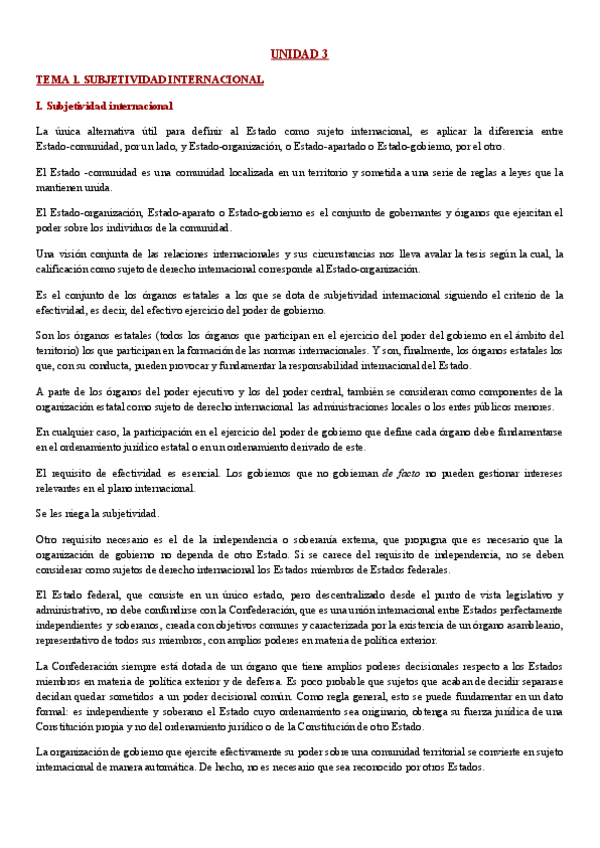 UNIDAD 3

TEMA 1. SUBJETIVIDAD INTERNACIONAL

I. Subjetividad internacional

La única alternativa útil para definir al Estado como sujeto internacional, es aplicar la diferencia entre Estado-comunidad, por un lado, y Estado-organización, o Estado-apartado o Estado-gobierno, por el otro.

El Estado -comunidad es una comunidad localizada en un territorio y sometida a una serie de reglas a leyes que la mantienen unida.

El Estado-organización, Estado-aparato o Estado-gobierno es el conjunto de gobernantes y órganos que ejercitan el poder sobre los individuos de la comunidad.

Una visión conjunta de las relaciones internacionales y sus circunstancias nos lleva avalar la tesis según la cual, la calificación como sujeto de derecho internacional corresponde al Estado-organización.

Es el conjunto de los órganos estatales a los que se dota de subjetividad internacional siguiendo el criterio de la efectividad, es decir, del efectivo ejercicio del poder de gobierno.

Son los órganos estatales (todos los órganos que participan en el ejercicio del poder del gobierno en el ámbito del territorio) los que participan en la formación de las normas internacionales. Y son, finalmente, los órganos estatales los que, con su conducta, pueden provocar y fundamentar la responsabilidad internacional del Estado.

A parte de los órganos del poder ejecutivo y los del poder central, también se consideran como componentes de la organización estatal como sujeto de derecho internacional las administraciones locales o los entes públicos menores.

En cualquier caso, la participación en el ejercicio del poder de gobierno que define cada órgano debe fundamentarse en el ordenamiento jurídico estatal o en un ordenamiento derivado de este.

El requisito de efectividad es esencial. Los gobiernos que no gobiernan de facto no pueden gestionar intereses relevantes en el plano internacional.

Se les niega la subjetividad.

Otro requisito necesario es el de la independencia o soberanía externa, que propugna que es necesario que la organización de gobierno no dependa de otro Estado. Si se carece del requisito de independencia, no se deben considerar como sujetos de derecho internacional los Estados miembros de Estados federales.

El Estado federal, que consiste en un único estado, pero descentralizado desde el punto de vista legislativo y administrativo, no debe confundirse con la Confederación, que es una unión internacional entre Estados perfectamente independientes y soberanos, creada con objetivos comunes y caracterizada por la existencia de un órgano asambleario, representativo de todos sus miembros, con amplios poderes en materia de política exterior.

La Confederación siempre está dotada de un órgano que tiene amplios poderes decisionales respecto a los Estados miembros en materia de política exterior y de defensa. Es poco probable que sujetos que acaban de decidir separarse decidan quedar sometidos a un poder decisional común. Como regla general, esto se puede fundamentar en un dato formal: es independiente y soberano el Estado cuyo ordenamiento sea originario, obtenga su fuerza jurídica de una Constitución propia y no del ordenamiento jurídico o de la Constitución de otro Estado.

La organización de gobierno que ejercite efectivamente su poder sobre una comunidad territorial se convierte en sujeto internacional de manera automática. De hecho, no es necesario que sea reconocido por otros Estados.